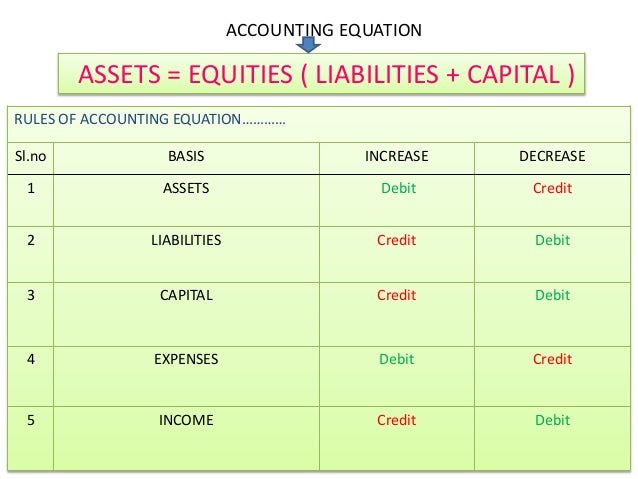 ACCOUNTING EQUATION

ASSETS = EQUITIES ( LIABILITIES + CAPITAL )

RULES OF ACCOUNTING EQUATION…………

| Sl.no | BASIS | INCREASE | DECREASE |
|---|---|---|---|
| 1 | ASSETS | Debit | Credit |
| 2 | LIABILITIES | Credit | Debit |
| 3 | CAPITAL | Credit | Debit |
| 4 | EXPENSES | Debit | Credit |
| 5 | INCOME | Credit | Debit |